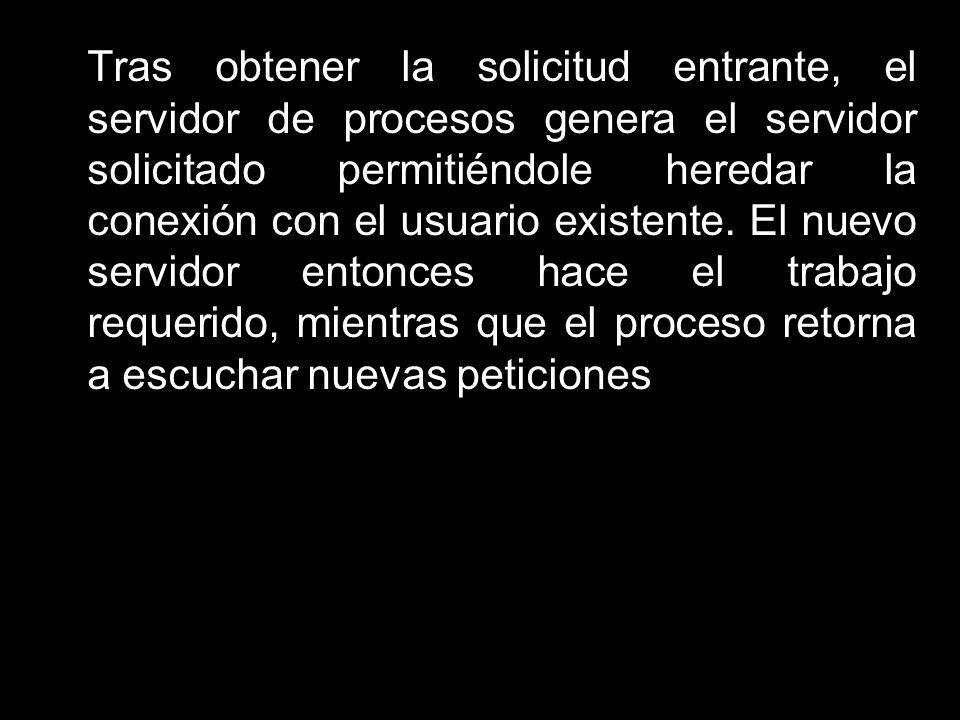 Tras obtener la solicitud entrante, el servidor de procesos genera el servidor solicitado permitiéndole heredar la conexión con el usuario existente. El nuevo servidor entonces hace el trabajo requerido, mientras que el proceso retorna a escuchar nuevas peticiones